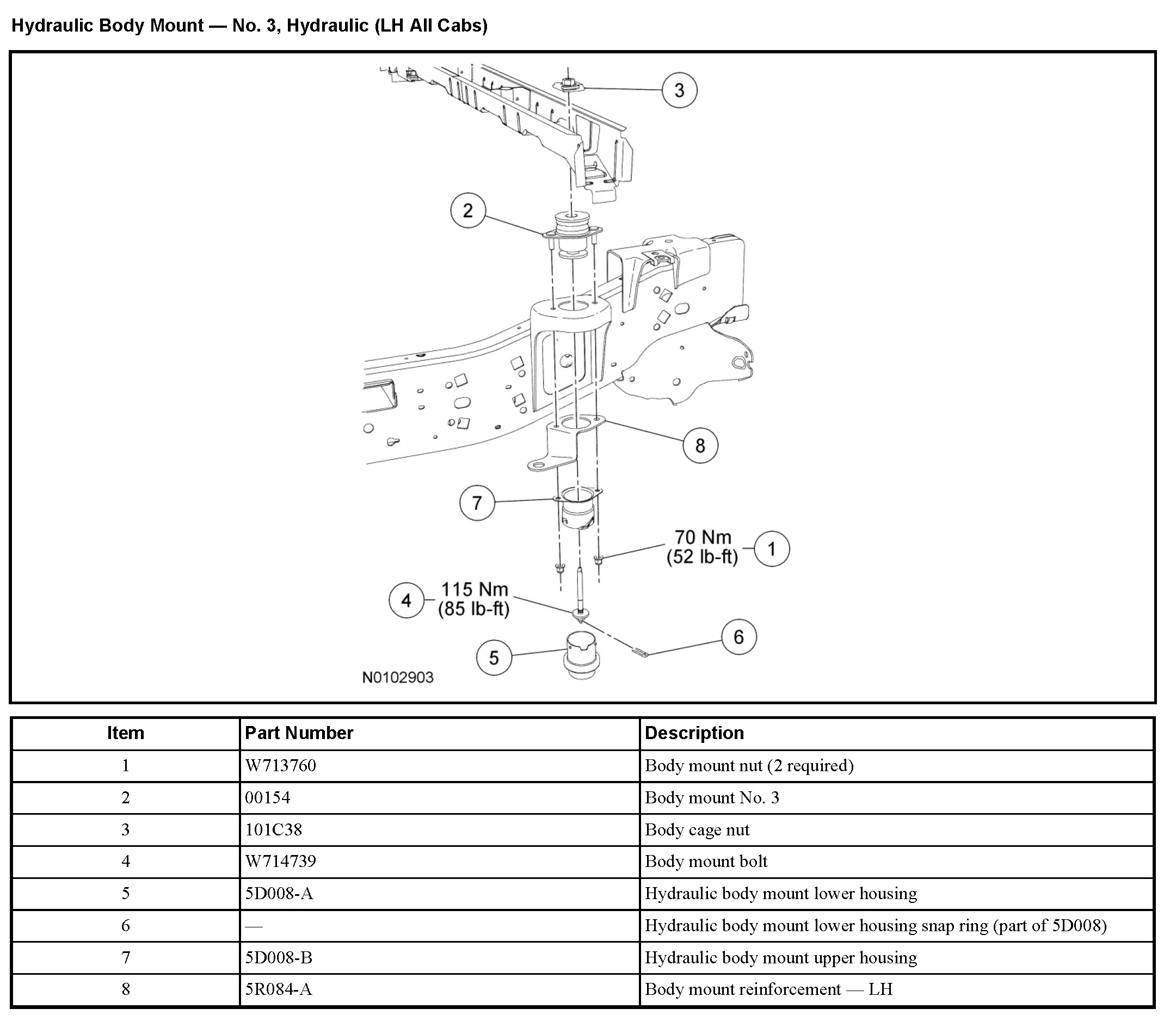 Hydraulic Body Mount — No. 3, Hydraulic (LH All Cabs)

3

2

8

7

70 Nm
(52 lb-ft)

1

4

115 Nm
(85 lb-ft)

6

5

N0102903

| Item | Part Number | Description |
|---|---|---|
| 1 | W713760 | Body mount nut (2 required) |
| 2 | 00154 | Body mount No. 3 |
| 3 | 101C38 | Body cage nut |
| 4 | W714739 | Body mount bolt |
| 5 | 5D008-A | Hydraulic body mount lower housing |
| 6 | — | Hydraulic body mount lower housing snap ring (part of 5D008) |
| 7 | 5D008-B | Hydraulic body mount upper housing |
| 8 | 5R084-A | Body mount reinforcement — LH |